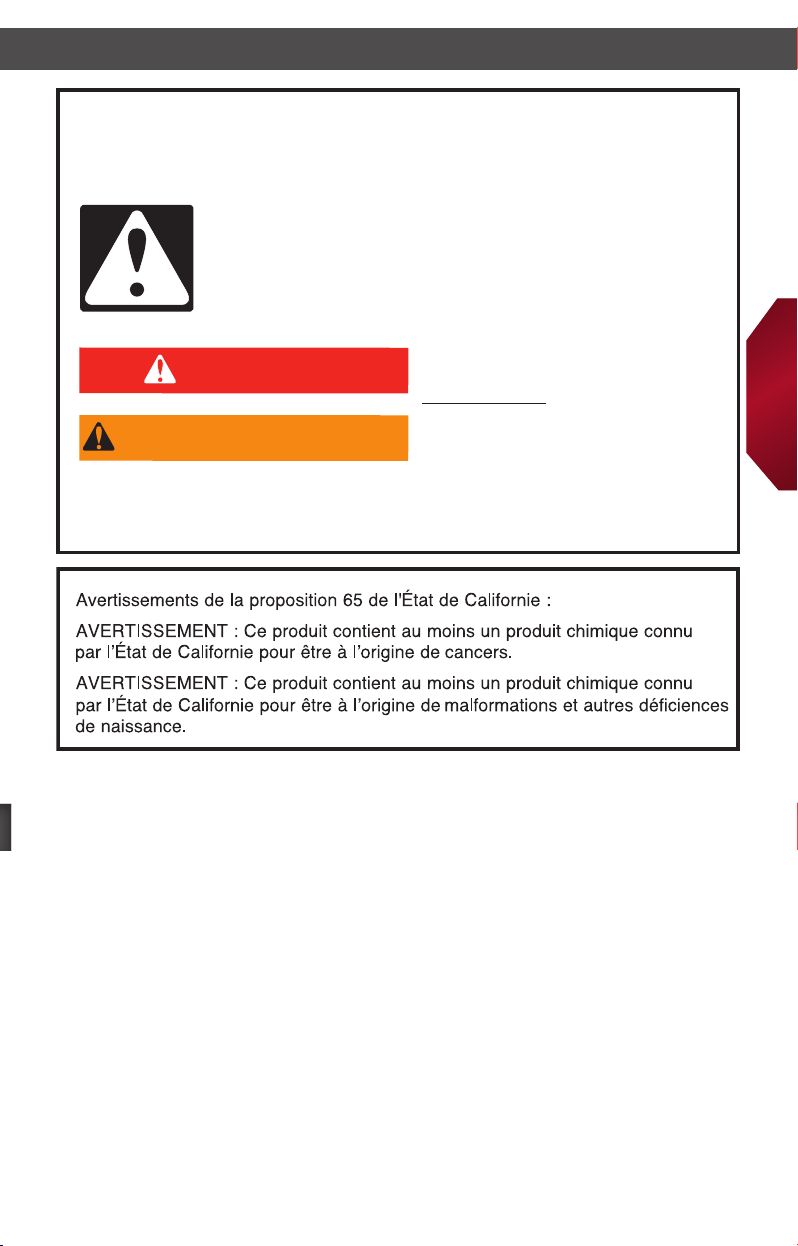 Avertissements de la proposition 65 de l'État de Californie :

AVERTISSEMENT : Ce produit contient au moins un produit chimique connu par l'État de Californie pour être à l'origine de cancers.

AVERTISSEMENT : Ce produit contient au moins un produit chimique connu par l'État de Californie pour être à l'origine de malformations et autres déficiences de naissance.